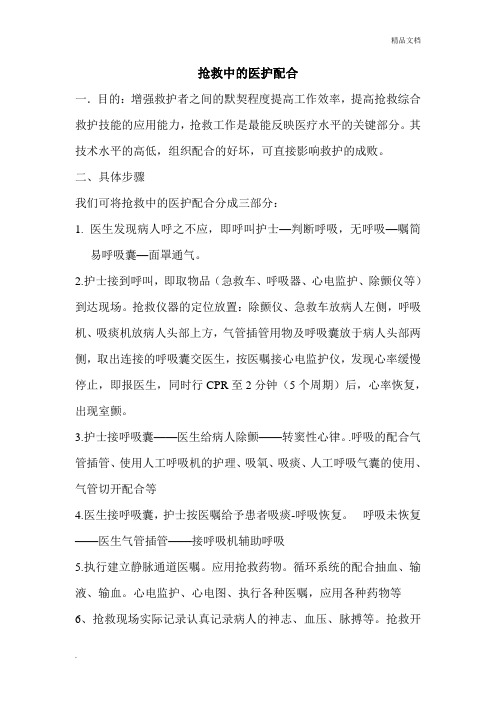 精品文档

抢救中的医护配合

一. 目的：增强救护者之间的默契程度提高工作效率，提高抢救综合救护技能的应用能力，抢救工作是最能反映医疗水平的关键部分。其技术水平的高低，组织配合的好坏，可直接影响救护的成败。

二、具体步骤

我们可将抢救中的医护配合分成三部分：

1. 医生发现病人呼之不应，即呼叫护士—判断呼吸，无呼吸—嘱简易呼吸囊—面罩通气。

2.护士接到呼叫，即取物品（急救车、呼吸器、心电监护、除颤仪等）到达现场。抢救仪器的定位放置：除颤仪、急救车放病人左侧，呼吸机、吸痰机放病人头部上方，气管插管用物及呼吸囊放于病人头部两侧，取出连接的呼吸囊交医生，按医嘱接心电监护仪，发现心率缓慢停止，即报医生，同时行 CPR 至 2 分钟（5 个周期）后，心率恢复，出现室颤。

3.护士接呼吸囊——医生给病人除颤——转窦性心律。.呼吸的配合气管插管、使用人工呼吸机的护理、吸氧、吸痰、人工呼吸气囊的使用、气管切开配合等

4.医生接呼吸囊，护士按医嘱给予患者吸痰-呼吸恢复。 呼吸未恢复——医生气管插管——接呼吸机辅助呼吸

5.执行建立静脉通道医嘱。应用抢救药物。循环系统的配合抽血、输液、输血。心电监护、心电图、执行各种医嘱，应用各种药物等

6、抢救现场实际记录认真记录病人的神志、血压、脉搏等。抢救开

.